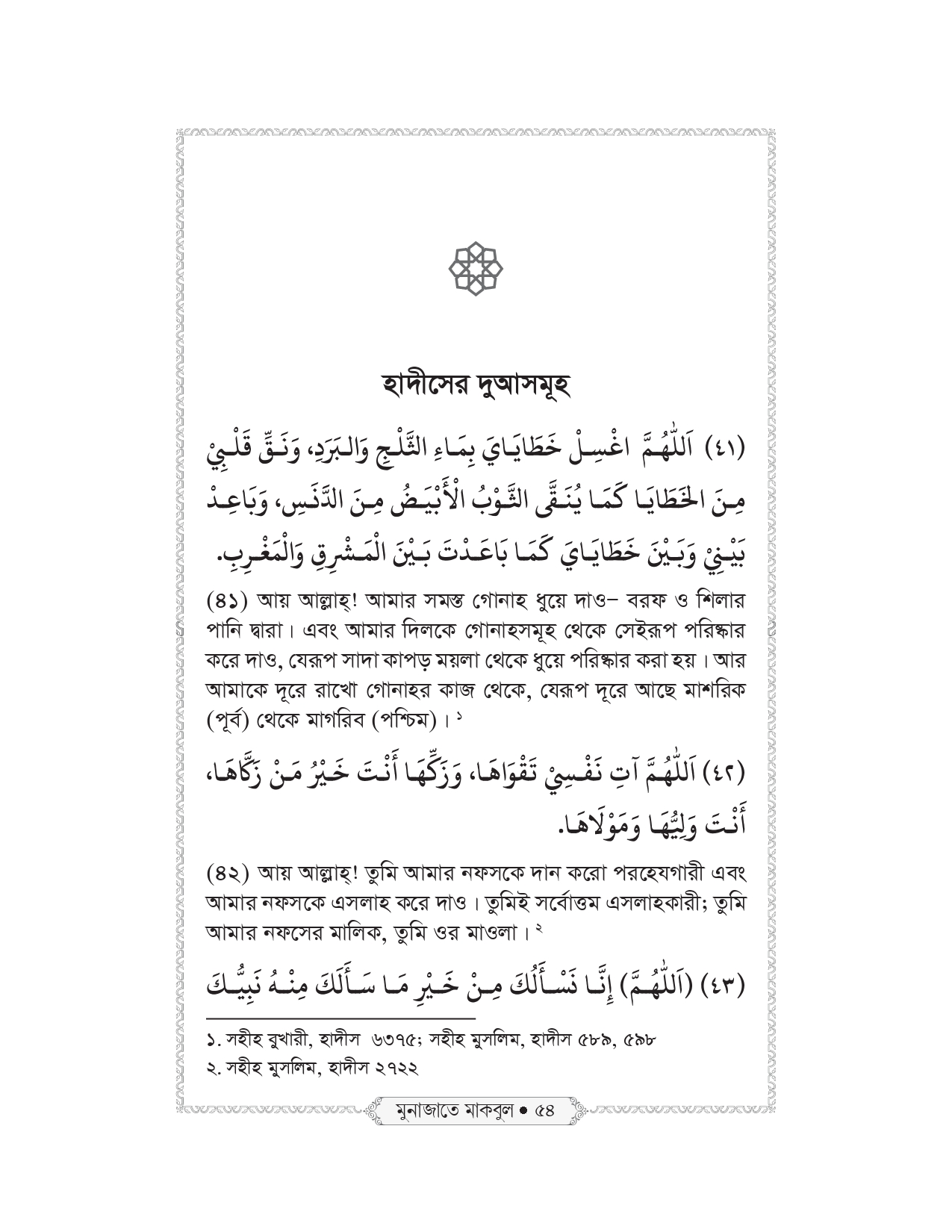 হাদীসের দুআসমূহ

(٤١) اَللّٰهُمَّ اغْسِلْ خَطَايَايَ بِمَاءِ الثَّلْجِ وَالبَرَدِ، وَنَقِّ قَلْبِيْ مِنَ الخَطَايَا كَمَا يُنَقَّى الثَّوْبُ الْأَبْيَضُ مِنَ الدَّنَسِ، وَبَاعِدْ بَيْنِيْ وَبَيْنَ خَطَايَايَ كَمَا بَاعَدْتَ بَيْنَ الْمَشْرِقِ وَالْمَغْرِبِ.

(৪১) আয় আল্লাহ্! আমার সমস্ত গোনাহ ধুয়ে দাও– বরফ ও শিলার পানি দ্বারা। এবং আমার দিলকে গোনাহসমূহ থেকে সেইরূপ পরিষ্কার করে দাও, যেরূপ সাদা কাপড় ময়লা থেকে ধুয়ে পরিষ্কার করা হয়। আর আমাকে দূরে রাখো গোনাহর কাজ থেকে, যেরূপ দূরে আছে মাশরিক (পূর্ব) থেকে মাগরিব (পশ্চিম)। $^{১}$

(٤٢) اَللّٰهُمَّ آتِ نَفْسِيْ تَقْوَاهَا، وَزَكِّهَا أَنْتَ خَيْرُ مَنْ زَكَّاهَا، أَنْتَ وَلِيُّهَا وَمَوْلَاهَا.

(৪২) আয় আল্লাহ্! তুমি আমার নফসকে দান করো পরহেযগারী এবং আমার নফসকে এসলাহ করে দাও। তুমিই সর্বোত্তম এসলাহকারী; তুমি আমার নফসের মালিক, তুমি ওর মাওলা। $^{২}$

(٤٣) (اَللّٰهُمَّ) إِنَّا نَسْأَلُكَ مِنْ خَيْرِ مَا سَأَلَكَ مِنْهُ نَبِيُّكَ

১. সহীহ বুখারী, হাদীস ৬৩৭৫; সহীহ মুসলিম, হাদীস ৫৮৯, ৫৯৮
২. সহীহ মুসলিম, হাদীস ২৭২২

মুনাজাতে মাকবুল • ৫৪